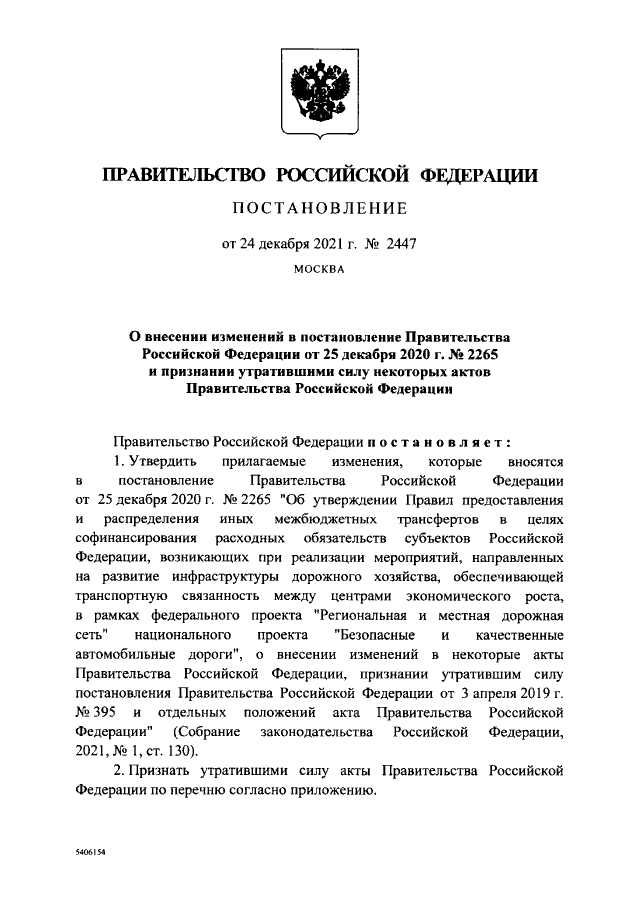 ПРАВИТЕЛЬСТВО РОССИЙСКОЙ ФЕДЕРАЦИИ

ПОСТАНОВЛЕНИЕ

от 24 декабря 2021 г. № 2447

МОСКВА

О внесении изменений в постановление Правительства Российской Федерации от 25 декабря 2020 г. № 2265 и признании утратившими силу некоторых актов Правительства Российской Федерации

Правительство Российской Федерации постановляет:

1. Утвердить прилагаемые изменения, которые вносятся в постановление Правительства Российской Федерации от 25 декабря 2020 г. № 2265 "Об утверждении Правил предоставления и распределения иных межбюджетных трансфертов в целях софинансирования расходных обязательств субъектов Российской Федерации, возникающих при реализации мероприятий, направленных на развитие инфраструктуры дорожного хозяйства, обеспечивающей транспортную связанность между центрами экономического роста, в рамках федерального проекта "Региональная и местная дорожная сеть" национального проекта "Безопасные и качественные автомобильные дороги", о внесении изменений в некоторые акты Правительства Российской Федерации, признании утратившим силу постановления Правительства Российской Федерации от 3 апреля 2019 г. № 395 и отдельных положений акта Правительства Российской Федерации" (Собрание законодательства Российской Федерации, 2021, № 1, ст. 130).

2. Признать утратившими силу акты Правительства Российской Федерации по перечню согласно приложению.

5406154